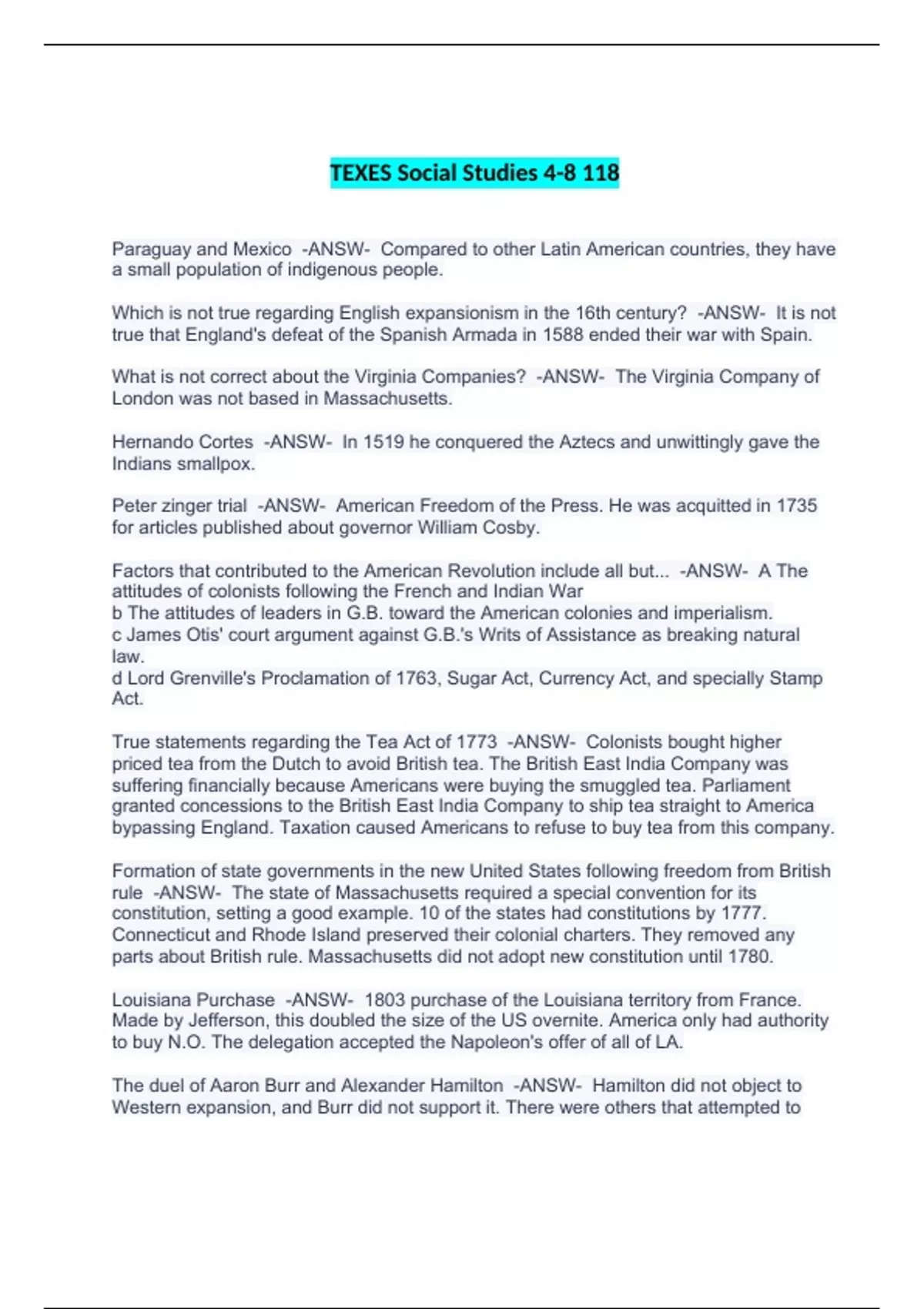 TEXES Social Studies 4-8 118

Paraguay and Mexico -ANSW- Compared to other Latin American countries, they have a small population of indigenous people.

Which is not true regarding English expansionism in the 16th century? -ANSW- It is not true that England's defeat of the Spanish Armada in 1588 ended their war with Spain.

What is not correct about the Virginia Companies? -ANSW- The Virginia Company of London was not based in Massachusetts.

Hernando Cortes -ANSW- In 1519 he conquered the Aztecs and unwittingly gave the Indians smallpox.

Peter zinger trial -ANSW- American Freedom of the Press. He was acquitted in 1735 for articles published about governor William Cosby.

Factors that contributed to the American Revolution include all but... -ANSW- A The attitudes of colonists following the French and Indian War
b The attitudes of leaders in G.B. toward the American colonies and imperialism.
c James Otis' court argument against G.B.'s Writs of Assistance as breaking natural law.
d Lord Grenville's Proclamation of 1763, Sugar Act, Currency Act, and specially Stamp Act.

True statements regarding the Tea Act of 1773 -ANSW- Colonists bought higher priced tea from the Dutch to avoid British tea. The British East India Company was suffering financially because Americans were buying the smuggled tea. Parliament granted concessions to the British East India Company to ship tea straight to America bypassing England. Taxation caused Americans to refuse to buy tea from this company.

Formation of state governments in the new United States following freedom from British rule -ANSW- The state of Massachusetts required a special convention for its constitution, setting a good example. 10 of the states had constitutions by 1777. Connecticut and Rhode Island preserved their colonial charters. They removed any parts about British rule. Massachusetts did not adopt new constitution until 1780.

Louisiana Purchase -ANSW- 1803 purchase of the Louisiana territory from France. Made by Jefferson, this doubled the size of the US overnite. America only had authority to buy N.O. The delegation accepted the Napoleon's offer of all of LA.

The duel of Aaron Burr and Alexander Hamilton -ANSW- Hamilton did not object to Western expansion, and Burr did not support it. There were others that attempted to